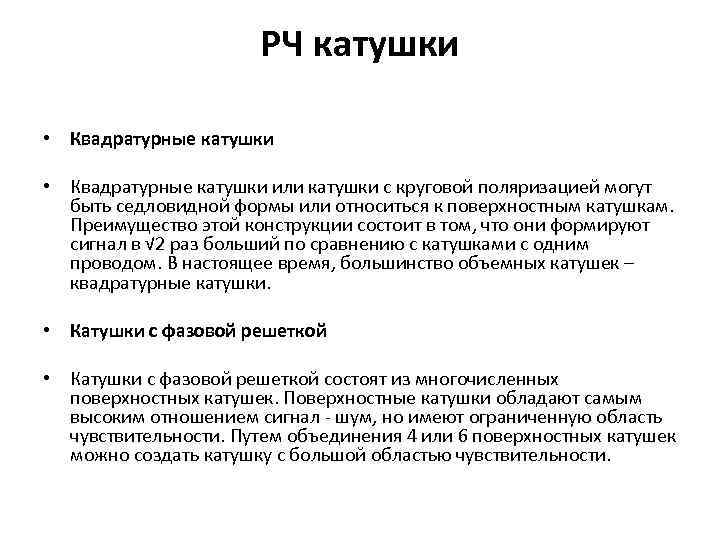 РЧ катушки

• Квадратурные катушки

• Квадратурные катушки или катушки с круговой поляризацией могут быть седловидной формы или относиться к поверхностным катушкам. Преимущество этой конструкции состоит в том, что они формируют сигнал в $\sqrt{2}$ раз больший по сравнению с катушками с одним проводом. В настоящее время, большинство объемных катушек – квадратурные катушки.

• Катушки с фазовой решеткой

• Катушки с фазовой решеткой состоят из многочисленных поверхностных катушек. Поверхностные катушки обладают самым высоким отношением сигнал - шум, но имеют ограниченную область чувствительности. Путем объединения 4 или 6 поверхностных катушек можно создать катушку с большой областью чувствительности.